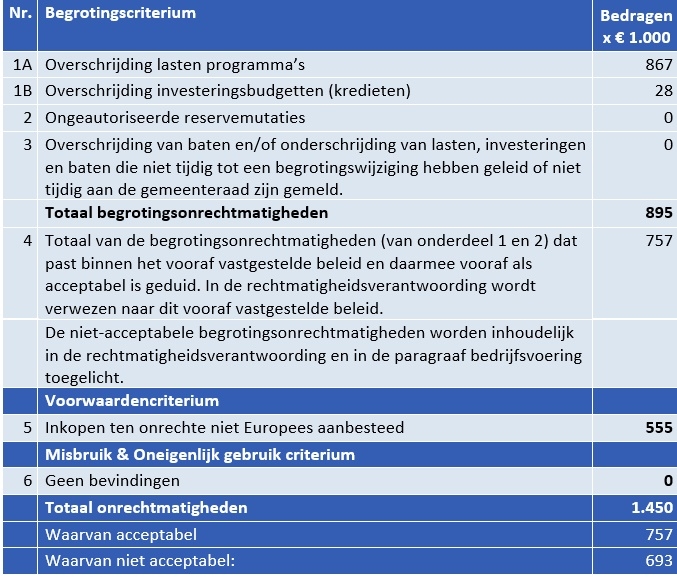 | Nr. | Begrotingscriterium | Bedragen x € 1.000 |
|---|---|---|
| 1A | Overschrijding lasten programma's | 867 |
| 1B | Overschrijding investeringsbudgetten (kredieten) | 28 |
| 2 | Ongeautoriseerde reservemutaties | 0 |
| 3 | Overschrijding van baten en/of onderschrijding van lasten, investeringen en baten die niet tijdig tot een begrotingswijziging hebben geleid of niet tijdig aan de gemeenteraad zijn gemeld. | 0 |
| | **Totaal begrotingsonrechtmatigheden** | **895** |
| 4 | Totaal van de begrotingsonrechtmatigheden (van onderdeel 1 en 2) dat past binnen het vooraf vastgestelde beleid en daarmee vooraf als acceptabel is geduid. In de rechtmatigheidsverantwoording wordt verwezen naar dit vooraf vastgestelde beleid. | 757 |
| | De niet-acceptabele begrotingsonrechtmatigheden worden inhoudelijk in de rechtmatigheidsverantwoording en in de paragraaf bedrijfsvoering toegelicht. | |
| | **Voorwaardencriterium** | |
| 5 | Inkopen ten onrechte niet Europees aanbesteed | **555** |
| | **Misbruik & Oneigenlijk gebruik criterium** | |
| 6 | Geen bevindingen | **0** |
| | **Totaal onrechtmatigheden** | **1.450** |
| | Waarvan acceptabel | 757 |
| | Waarvan niet acceptabel: | 693 |